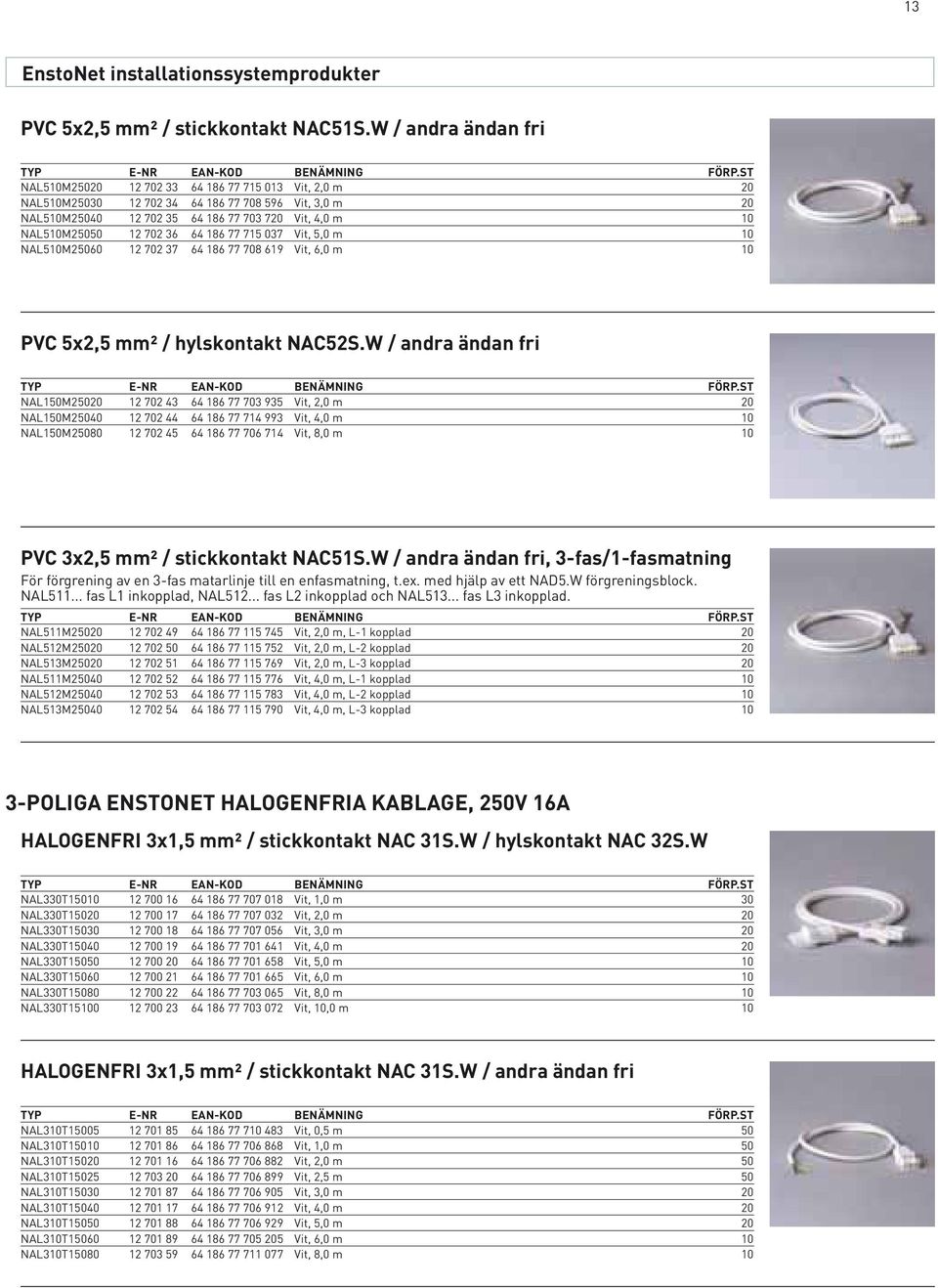 13

EnstoNet installationssystemprodukter

PVC 5x2,5 mm² / stickkontakt NAC51S.W / andra ändan fri

| TYP | E-NR | EAN-KOD | BENÄMNING | FÖRP.ST |
|---|---|---|---|---|
| NAL510M25020 | 12 702 33 | 64 186 77 715 013 | Vit, 2,0 m | 20 |
| NAL510M25030 | 12 702 34 | 64 186 77 708 596 | Vit, 3,0 m | 20 |
| NAL510M25040 | 12 702 35 | 64 186 77 703 720 | Vit, 4,0 m | 10 |
| NAL510M25050 | 12 702 36 | 64 186 77 715 037 | Vit, 5,0 m | 10 |
| NAL510M25060 | 12 702 37 | 64 186 77 708 619 | Vit, 6,0 m | 10 |

PVC 5x2,5 mm² / hylskontakt NAC52S.W / andra ändan fri

| TYP | E-NR | EAN-KOD | BENÄMNING | FÖRP.ST |
|---|---|---|---|---|
| NAL150M25020 | 12 702 43 | 64 186 77 703 935 | Vit, 2,0 m | 20 |
| NAL150M25040 | 12 702 44 | 64 186 77 714 993 | Vit, 4,0 m | 10 |
| NAL150M25080 | 12 702 45 | 64 186 77 706 714 | Vit, 8,0 m | 10 |

PVC 3x2,5 mm² / stickkontakt NAC51S.W / andra ändan fri, 3-fas/1-fasmatning

För förgrening av en 3-fas matarlinje till en enfasmatning, t.ex. med hjälp av ett NAD5.W förgreningsblock. NAL511... fas L1 inkopplad, NAL512... fas L2 inkopplad och NAL513... fas L3 inkopplad.

| TYP | E-NR | EAN-KOD | BENÄMNING | FÖRP.ST |
|---|---|---|---|---|
| NAL511M25020 | 12 702 49 | 64 186 77 115 745 | Vit, 2,0 m, L-1 kopplad | 20 |
| NAL512M25020 | 12 702 50 | 64 186 77 115 752 | Vit, 2,0 m, L-2 kopplad | 20 |
| NAL513M25020 | 12 702 51 | 64 186 77 115 769 | Vit, 2,0 m, L-3 kopplad | 20 |
| NAL511M25040 | 12 702 52 | 64 186 77 115 776 | Vit, 4,0 m, L-1 kopplad | 10 |
| NAL512M25040 | 12 702 53 | 64 186 77 115 783 | Vit, 4,0 m, L-2 kopplad | 10 |
| NAL513M25040 | 12 702 54 | 64 186 77 115 790 | Vit, 4,0 m, L-3 kopplad | 10 |

3-POLIGA ENSTONET HALOGENFRIA KABLAGE, 250V 16A

HALOGENFRI 3x1,5 mm² / stickkontakt NAC 31S.W / hylskontakt NAC 32S.W

| TYP | E-NR | EAN-KOD | BENÄMNING | FÖRP.ST |
|---|---|---|---|---|
| NAL330T15010 | 12 700 16 | 64 186 77 707 018 | Vit, 1,0 m | 30 |
| NAL330T15020 | 12 700 17 | 64 186 77 707 032 | Vit, 2,0 m | 20 |
| NAL330T15030 | 12 700 18 | 64 186 77 707 056 | Vit, 3,0 m | 20 |
| NAL330T15040 | 12 700 19 | 64 186 77 701 641 | Vit, 4,0 m | 20 |
| NAL330T15050 | 12 700 20 | 64 186 77 701 658 | Vit, 5,0 m | 10 |
| NAL330T15060 | 12 700 21 | 64 186 77 701 665 | Vit, 6,0 m | 10 |
| NAL330T15080 | 12 700 22 | 64 186 77 703 065 | Vit, 8,0 m | 10 |
| NAL330T15100 | 12 700 23 | 64 186 77 703 072 | Vit, 10,0 m | 10 |

HALOGENFRI 3x1,5 mm² / stickkontakt NAC 31S.W / andra ändan fri

| TYP | E-NR | EAN-KOD | BENÄMNING | FÖRP.ST |
|---|---|---|---|---|
| NAL310T15005 | 12 701 85 | 64 186 77 710 483 | Vit, 0,5 m | 50 |
| NAL310T15010 | 12 701 86 | 64 186 77 706 868 | Vit, 1,0 m | 50 |
| NAL310T15020 | 12 701 16 | 64 186 77 706 882 | Vit, 2,0 m | 50 |
| NAL310T15025 | 12 703 20 | 64 186 77 706 899 | Vit, 2,5 m | 50 |
| NAL310T15030 | 12 701 87 | 64 186 77 706 905 | Vit, 3,0 m | 20 |
| NAL310T15040 | 12 701 17 | 64 186 77 706 912 | Vit, 4,0 m | 20 |
| NAL310T15050 | 12 701 88 | 64 186 77 706 929 | Vit, 5,0 m | 20 |
| NAL310T15060 | 12 701 89 | 64 186 77 705 205 | Vit, 6,0 m | 10 |
| NAL310T15080 | 12 703 59 | 64 186 77 711 077 | Vit, 8,0 m | 10 |